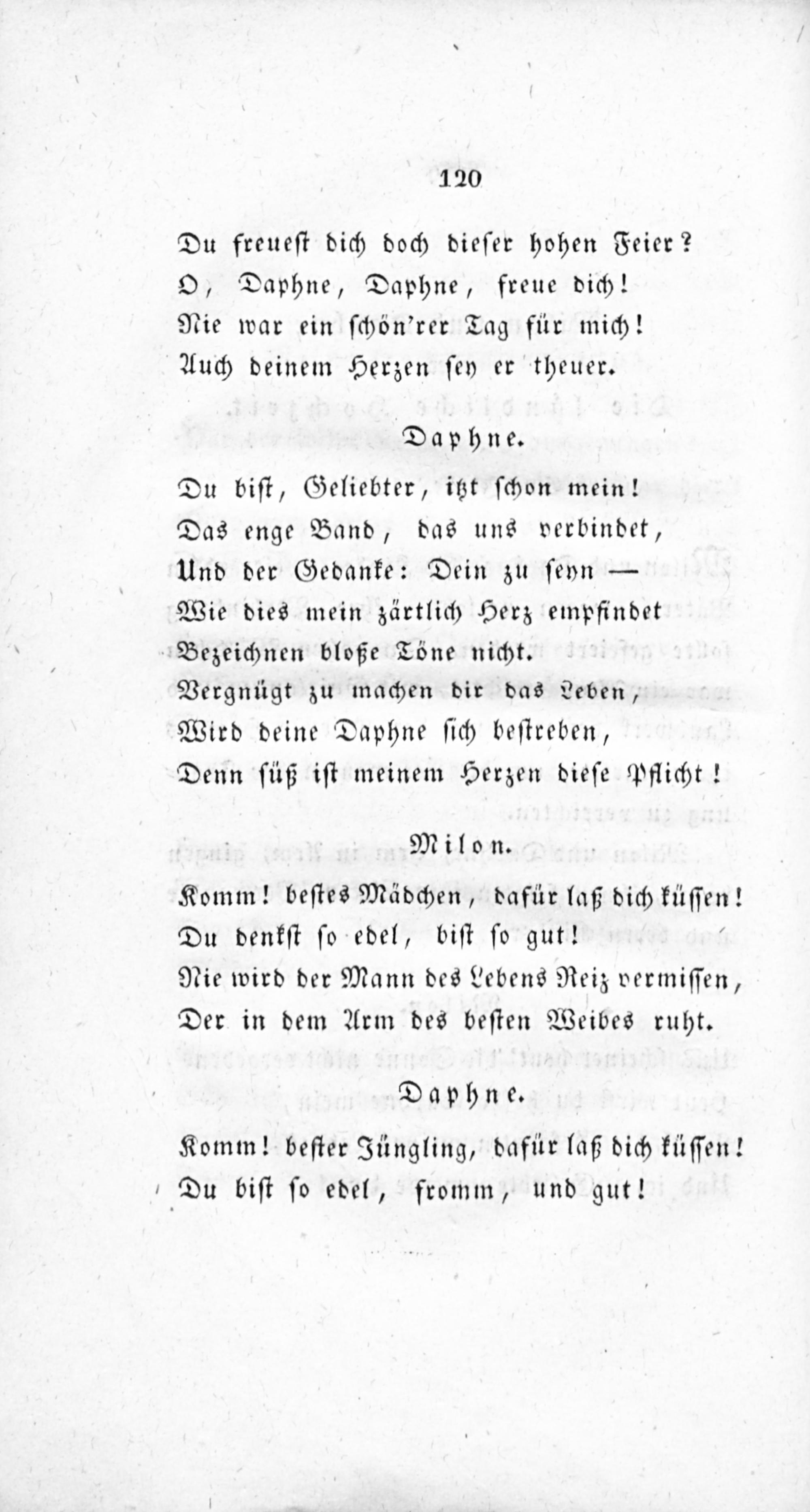 120

Du freuest dich doch dieser hohen Feier?
O, Daphne, Daphne, freue dich!
Nie war ein schön'rer Tag für mich!
Auch deinem Herzen sey er theuer.

Daphne.

Du bist, Geliebter, itzt schon mein!
Das enge Band, das uns verbindet,
Und der Gedanke: Dein zu seyn —
Wie dies mein zärtlich Herz empfindet
Bezeichnen bloße Töne nicht.
Vergnügt zu machen dir das Leben,
Wird deine Daphne sich bestreben,
Denn süß ist meinem Herzen diese Pflicht!

Milon.

Komm! bestes Mädchen, dafür laß dich küssen!
Du denkst so edel, bist so gut!
Nie wird der Mann des Lebens Reiz vermissen,
Der in dem Arm des besten Weibes ruht.

Daphne.

Komm! bester Jüngling, dafür laß dich küssen!
Du bist so edel, fromm, und gut!